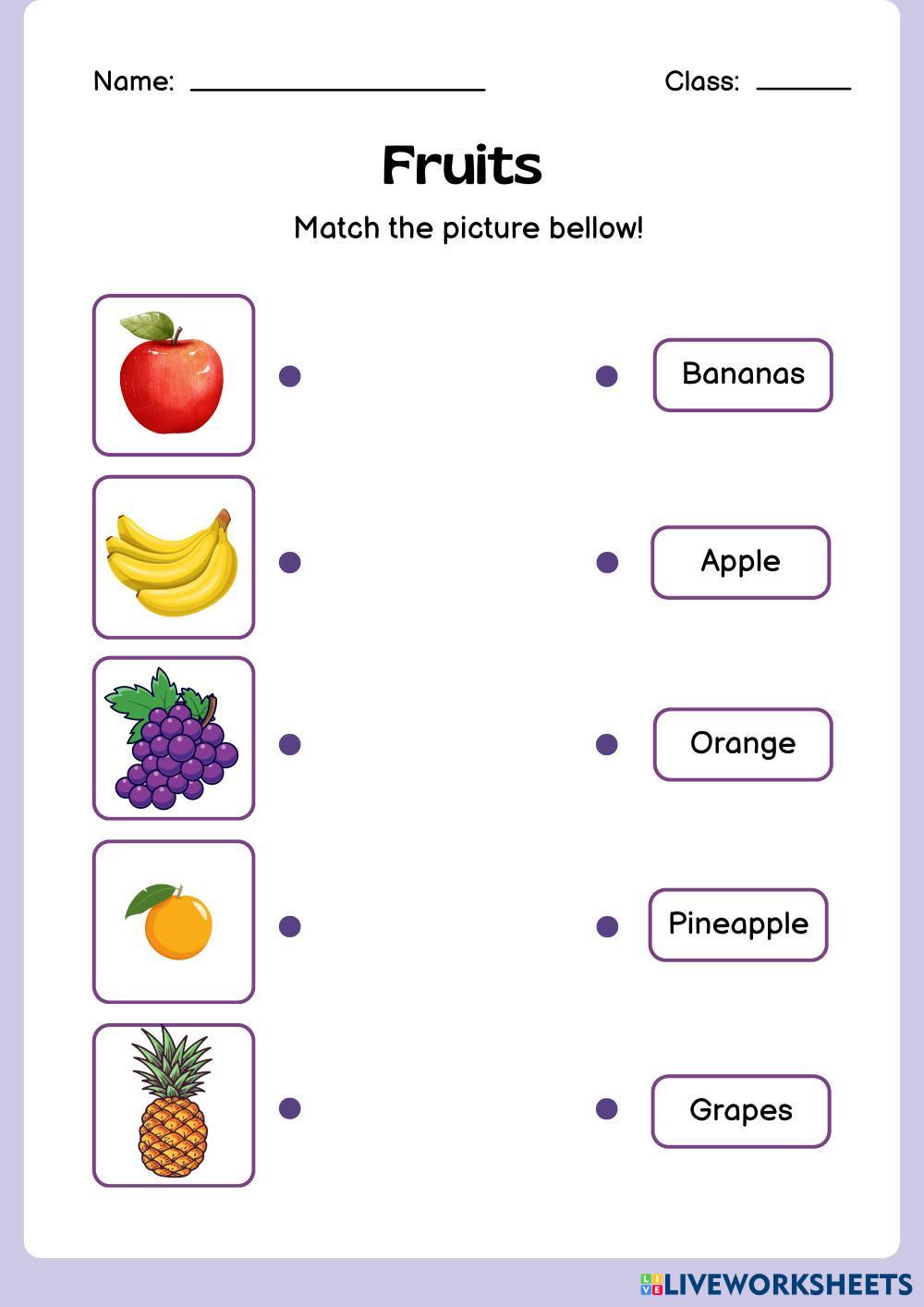 Name: ____________________ Class: ______

Fruits

Match the picture bellow!

Bananas

Apple

Orange

Pineapple

Grapes

LIVEWORKSHEETS